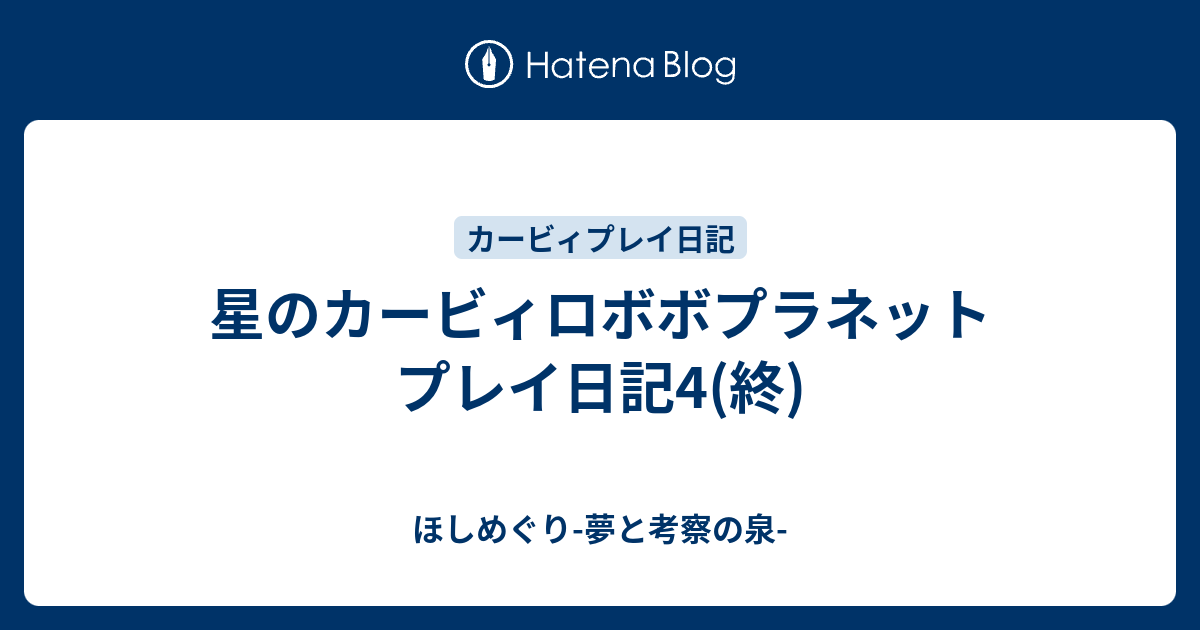 Hatena Blog

カービィプレイ日記

星のカービィロボボプラネット プレイ日記4(終)

ほしめぐり-夢と考察の泉-